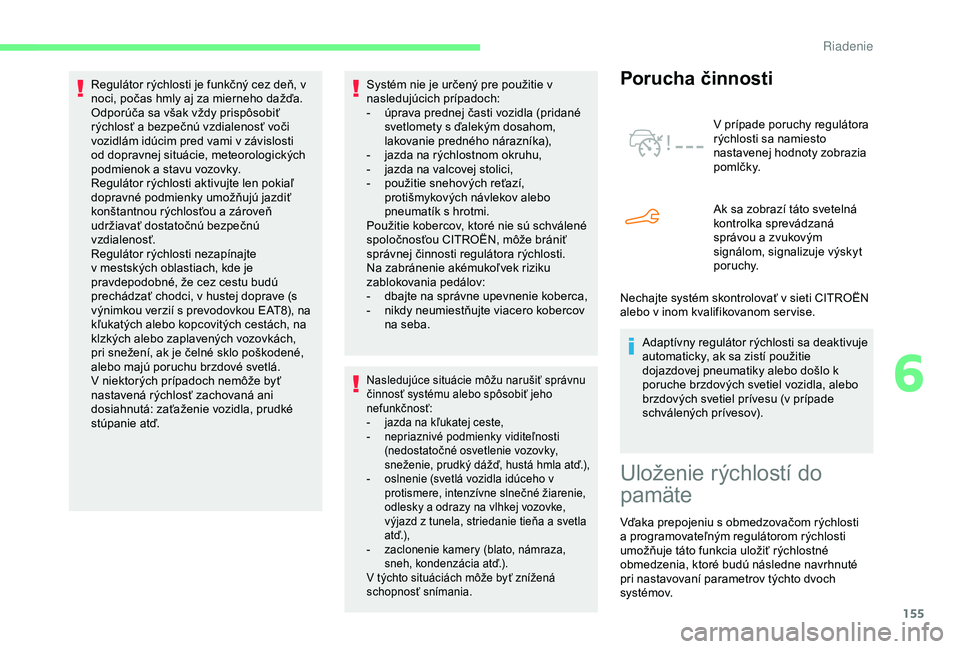 Riadenie

Regulátor rýchlosti je funkčný cez deň, v noci, počas hmly aj za mierneho dažďa.
Odporúča sa však vždy prispôsobiť rýchlosť a bezpečnú vzdialenosť voči vozidlám idúcim pred vami v závislosti od dopravnej situácie, meteorologických podmienok a stavu vozovky.
Regulátor rýchlosti aktivujte len pokiaľ dopravné podmienky umožňujú jazdiť konštantnou rýchlosťou a zároveň udržiavať dostatočnú bezpečnú vzdialenosť.
Regulátor rýchlosti nezapínajte v mestských oblastiach, kde je pravdepodobné, že cez cestu budú prechádzať chodci, v hustej doprave (s výnimkou verzií s prevodovkou EAT8), na kľukatých alebo kopcovitých cestách, na klzkých alebo zaplavených vozovkách, pri snežení, ak je čelné sklo poškodené, alebo majú poruchu brzdové svetlá.
V niektorých prípadoch nemôže byť nastavená rýchlosť zachovaná ani dosiahnutá: zaťaženie vozidla, prudké stúpanie atď.

Systém nie je určený pre použitie v nasledujúcich prípadoch:
- úprava prednej časti vozidla (pridané svetlomety s ďalekým dosahom, lakovanie predného nárazníka),
- jazda na rýchlostnom okruhu,
- jazda na valcovej stolici,
- použitie snehových reťazí, protišmykových návlekov alebo pneumatík s hrotmi.
Použitie kobercov, ktoré nie sú schválené spoločnosťou CITROËN, môže brániť správnej činnosti regulátora rýchlosti.
Na zabránenie akémukoľvek riziku zablokovania pedálov:
- dbajte na správne upevnenie koberca,
- nikdy neumiestňujte viacero kobercov na seba.

Nasledujúce situácie môžu narušiť správnu činnosť systému alebo spôsobiť jeho nefunkčnosť:
- jazda na kľukatej ceste,
- nepriaznivé podmienky viditeľnosti (nedostatočné osvetlenie vozovky, sneženie, prudký dážď, hustá hmla atď.),
- oslnenie (svetlá vozidla idúceho v protismere, intenzívne slnečné žiarenie, odlesky a odrazy na vlhkej vozovke, výjazd z tunela, striedanie tieňa a svetla atď.),
- zaclonenie kamery (blato, námraza, sneh, kondenzácia atď.).
V týchto situáciách môže byť znížená schopnosť snímania.

Porucha činnosti

V prípade poruchy regulátora rýchlosti sa namiesto nastavenej hodnoty zobrazia pomlčky.

Ak sa zobrazí táto svetelná kontrolka sprevádzaná správou a zvukovým signálom, signalizuje výskyt poruchy.

Nechajte systém skontrolovať v sieti CITROËN alebo v inom kvalifikovanom servise.

Adaptívny regulátor rýchlosti sa deaktivuje automaticky, ak sa zistí použitie dojazdovej pneumatiky alebo došlo k poruche brzdových svetiel vozidla, alebo brzdových svetiel prívesu (v prípade schválených prívesov).

Uloženie rýchlostí do pamäte

Vďaka prepojeniu s obmedzovačom rýchlosti a programovateľným regulátorom rýchlosti umožňuje táto funkcia uložiť rýchlostné obmedzenia, ktoré budú následne navrhnuté pri nastavovaní parametrov týchto dvoch systémov.

6

155

carmanualsonline.info